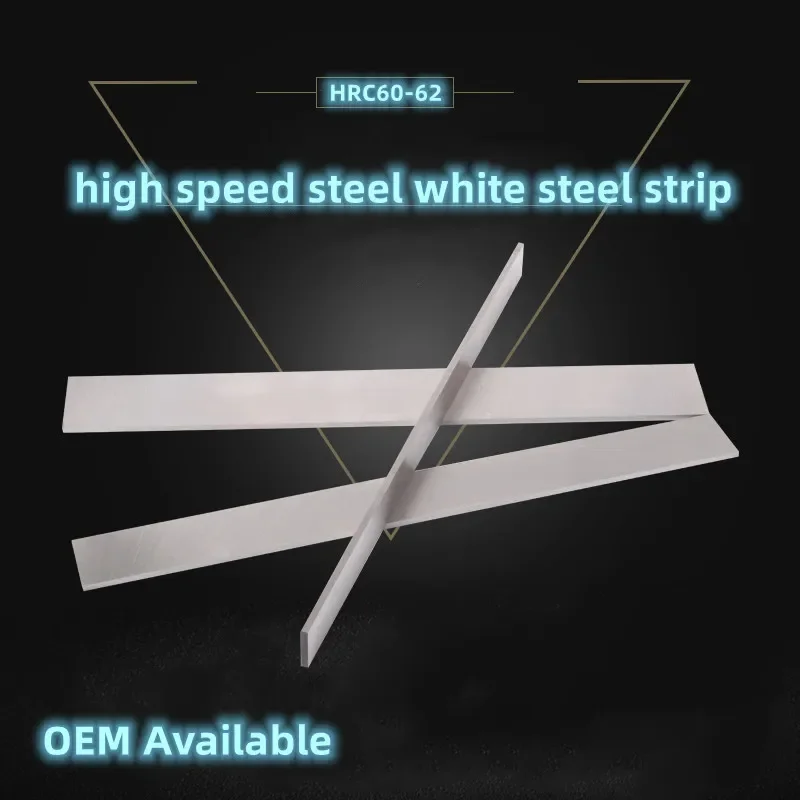 HRC60-62

high speed steel white steel strip

OEM Available